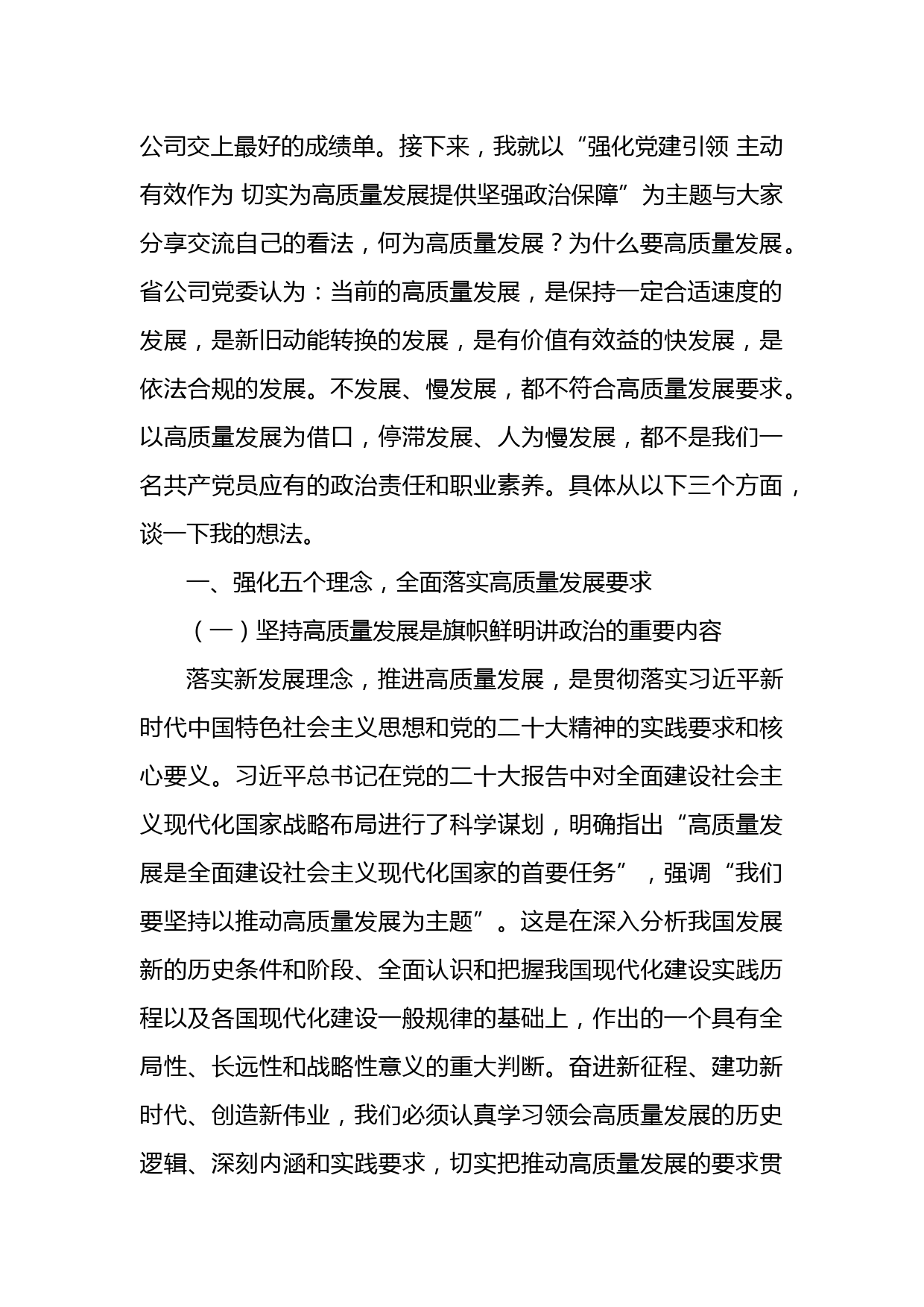 公司交上最好的成绩单。接下来，我就以“强化党建引领 主动有效作为 切实为高质量发展提供坚强政治保障”为主题与大家分享交流自己的看法，何为高质量发展？为什么要高质量发展。省公司党委认为：当前的高质量发展，是保持一定合适速度的发展，是新旧动能转换的发展，是有价值有效益的快发展，是依法合规的发展。不发展、慢发展，都不符合高质量发展要求。以高质量发展为借口，停滞发展、人为慢发展，都不是我们一名共产党员应有的政治责任和职业素养。具体从以下三个方面，谈一下我的想法。

一、强化五个理念，全面落实高质量发展要求

（一）坚持高质量发展是旗帜鲜明讲政治的重要内容

落实新发展理念，推进高质量发展，是贯彻落实习近平新时代中国特色社会主义思想和党的二十大精神的实践要求和核心要义。习近平总书记在党的二十大报告中对全面建设社会主义现代化国家战略布局进行了科学谋划，明确指出“高质量发展是全面建设社会主义现代化国家的首要任务”，强调“我们要坚持以推动高质量发展为主题”。这是在深入分析我国发展新的历史条件和阶段、全面认识和把握我国现代化建设实践历程以及各国现代化建设一般规律的基础上，作出的一个具有全局性、长远性和战略性意义的重大判断。奋进新征程、建功新时代、创造新伟业，我们必须认真学习领会高质量发展的历史逻辑、深刻内涵和实践要求，切实把推动高质量发展的要求贯